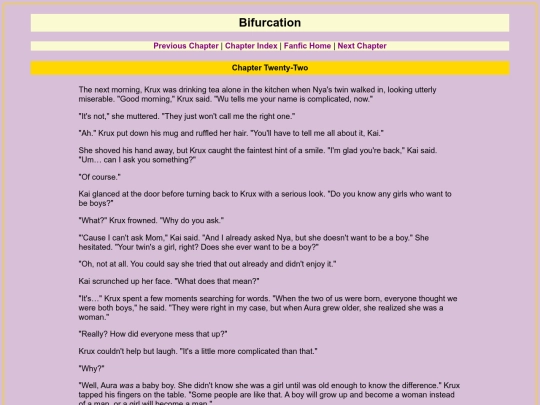 Bifurcation

Previous Chapter | Chapter Index | Fanfic Home | Next Chapter

Chapter Twenty-Two

The next morning, Krux was drinking tea alone in the kitchen when Nya's twin walked in, looking utterly miserable. "Good morning," Krux said. "Wu tells me your name is complicated, now."

"It's not," she muttered. "They just won't call me the right one."

"Ah." Krux put down his mug and ruffled her hair. "You'll have to tell me all about it, Kai."

She shoved his hand away, but Krux caught the faintest hint of a smile. "I'm glad you're back," Kai said. "Um… can I ask you something?"

"Of course."

Kai glanced at the door before turning back to Krux with a serious look. "Do you know any girls who want to be boys?"

"What?" Krux frowned. "Why do you ask."

"'Cause I can't ask Mom," Kai said. "And I already asked Nya, but she doesn't want to be a boy." She hesitated. "Your twin's a girl, right? Does she ever want to be a boy?"

"Oh, not at all. You could say she tried that out already and didn't enjoy it."

Kai scrunched up her face. "What does that mean?"

"It's…" Krux spent a few moments searching for words. "When the two of us were born, everyone thought we were both boys," he said. "They were right in my case, but when Aura grew older, she realized she was a woman."

"Really? How did everyone mess that up?"

Krux couldn't help but laugh. "It's a little more complicated than that."

"Why?"

"Well, Aura was a baby boy. She didn't know she was a girl until was old enough to know the difference." Krux tapped his fingers on the table. "Some people are like that. A boy will grow up and become a woman instead of a man, or a girl will become a man."